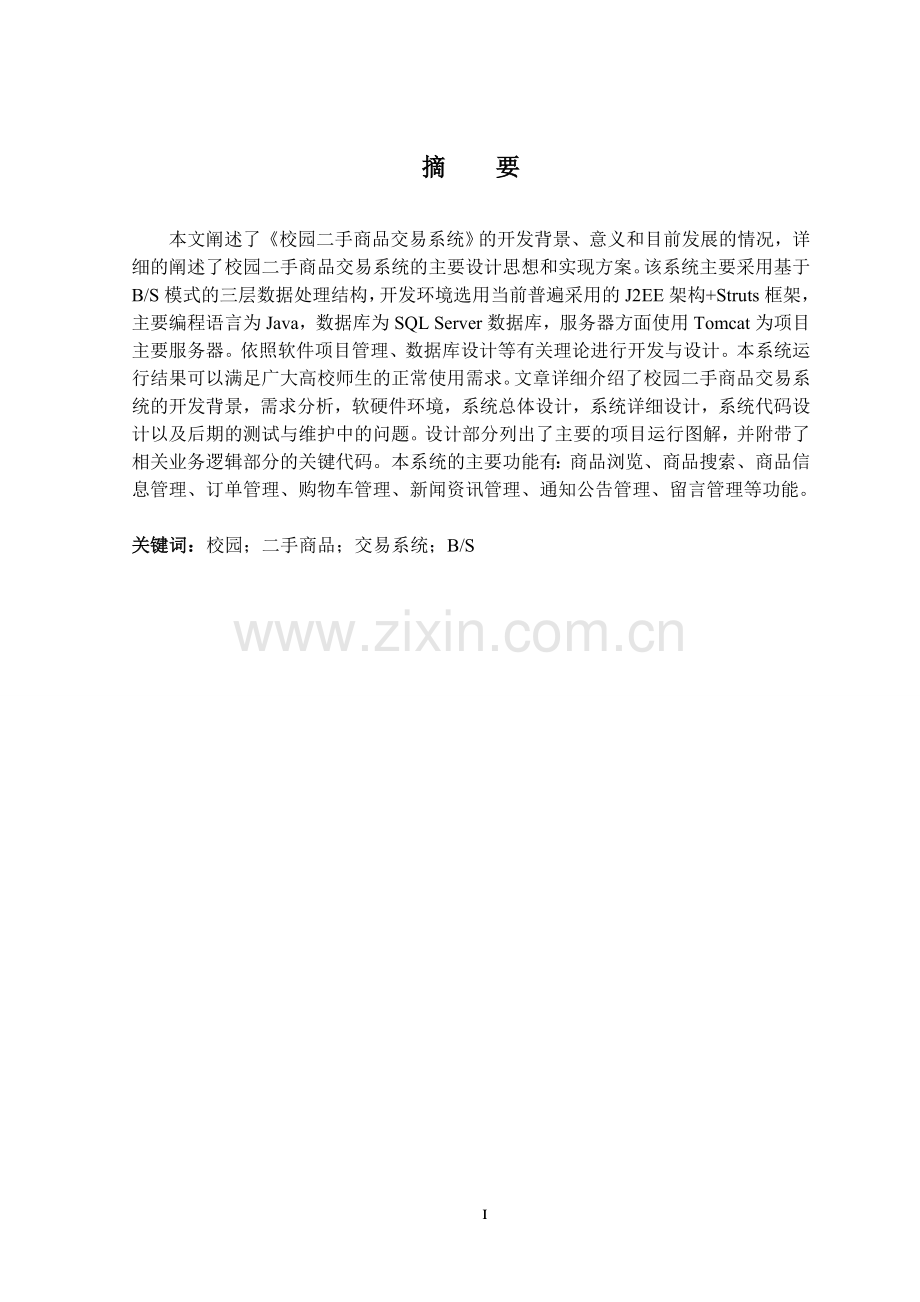 摘　要

本文阐述了《校园二手商品交易系统》的开发背景、意义和目前发展的情况，详细的阐述了校园二手商品交易系统的主要设计思想和实现方案。该系统主要采用基于B/S模式的三层数据处理结构，开发环境选用当前普遍采用的J2EE架构+Struts框架，主要编程语言为Java，数据库为SQL Server数据库，服务器方面使用Tomcat为项目主要服务器。依照软件项目管理、数据库设计等有关理论进行开发与设计。本系统运行结果可以满足广大高校师生的正常使用需求。文章详细介绍了校园二手商品交易系统的开发背景，需求分析，软硬件环境，系统总体设计，系统详细设计，系统代码设计以及后期的测试与维护中的问题。设计部分列出了主要的项目运行图解，并附带了相关业务逻辑部分的关键代码。本系统的主要功能有：商品浏览、商品搜索、商品信息管理、订单管理、购物车管理、新闻资讯管理、通知公告管理、留言管理等功能。

关键词：校园；二手商品；交易系统；B/S

I

www.zixin.com.cn